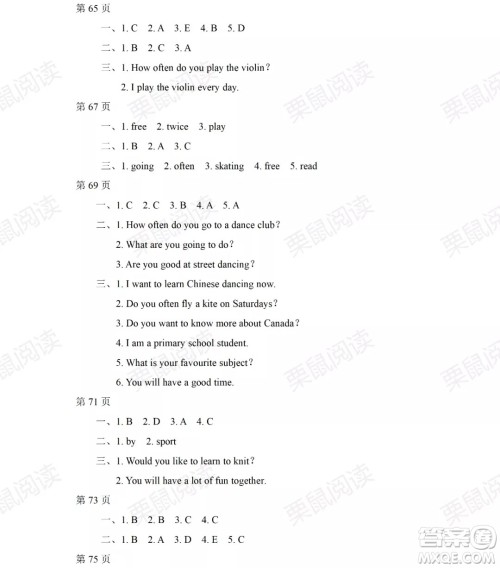 第 65 页

一、1. C 2. A 3. E 4. B 5. D

二、1. B 2. C 3. A

三、1. How often do you play the violin?

2. I play the violin every day.

第 67 页

一、1. free 2. twice 3. play

二、1. B 2. A 3. C

三、1. going 2. often 3. skating 4. free 5. read

第 69 页

一、1. C 2. C 3. B 4. A 5. A

二、1. How often do you go to a dance club?

2. What are you going to do?

3. Are you good at street dancing?

三、1. I want to learn Chinese dancing now.

2. Do you often fly a kite on Saturdays?

3. Do you want to know more about Canada?

4. I am a primary school student.

5. What is your favourite subject?

6. You will have a good time.

第 71 页

一、1. B 2. D 3. A 4. C

二、1. by 2. sport

三、1. Would you like to learn to knit?

2. You will have a lot of fun together.

第 73 页

一、1. B 2. B 3. C 4. C

二、1. B 2. A 3. D 4. E 5. C

第 75 页

栗鼠阅读

答案圈 MXQE.COM